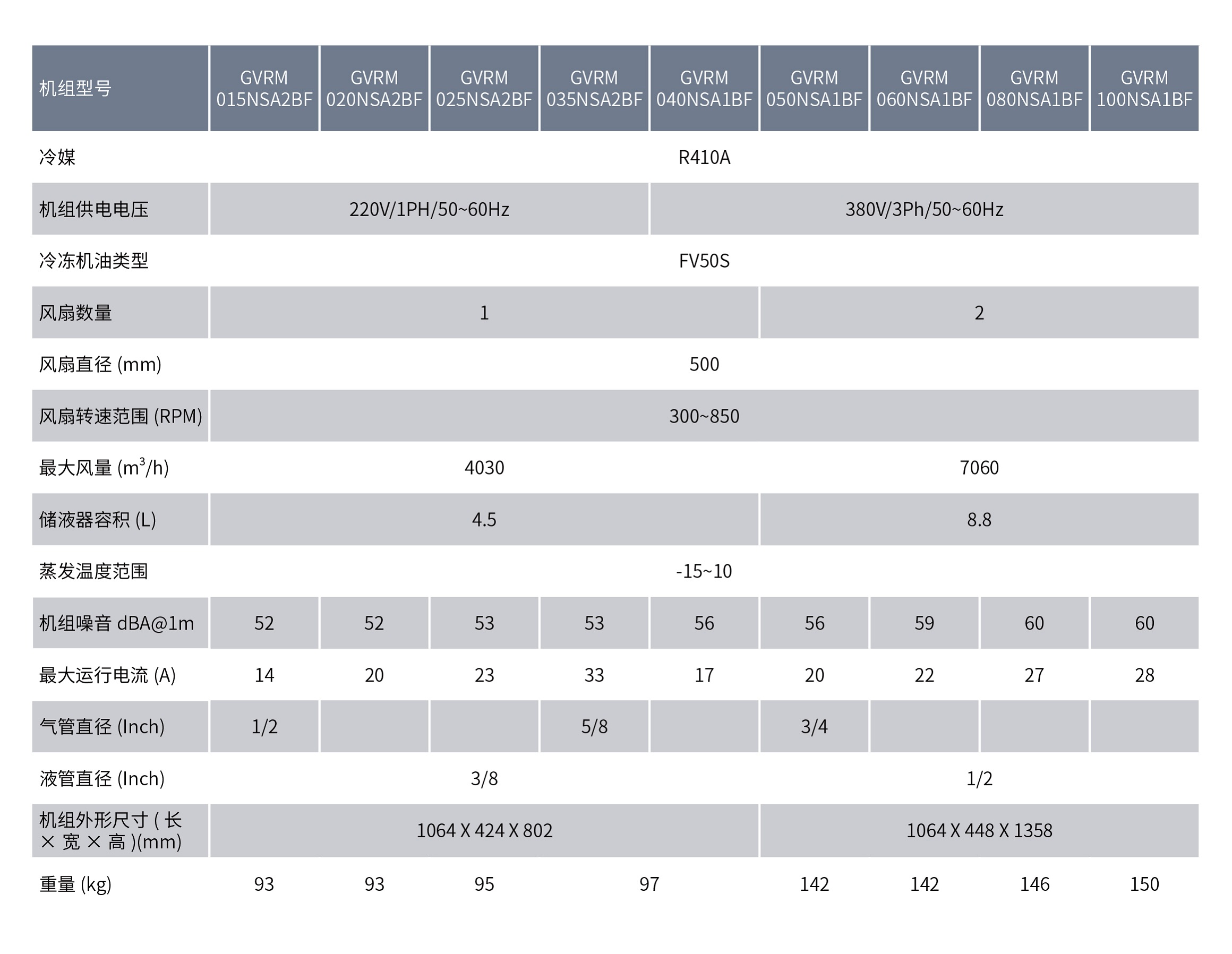 | 机组型号 | GVRM 015NSA2BF | GVRM 020NSA2BF | GVRM 025NSA2BF | GVRM 035NSA2BF | GVRM 040NSA1BF | GVRM 050NSA1BF | GVRM 060NSA1BF | GVRM 080NSA1BF | GVRM 100NSA1BF |
|---|---|---|---|---|---|---|---|---|---|
| 冷媒 | R410A | | | | | | | | |
| 机组供电电压 | 220V/1PH/50~60Hz | | | | 380V/3Ph/50~60Hz | | | | |
| 冷冻机油类型 | FV50S | | | | | | | | |
| 风扇数量 | 1 | | | | | 2 | | | |
| 风扇直径 (mm) | 500 | | | | | | | | |
| 风扇转速范围 (RPM) | 300~850 | | | | | | | | |
| 最大风量 ($m^3$/h) | 4030 | | | | | 7060 | | | |
| 储液器容积 (L) | 4.5 | | | | | 8.8 | | | |
| 蒸发温度范围 | -15~10 | | | | | | | | |
| 机组噪音 dBA@1m | 52 | 52 | 53 | 53 | 56 | 56 | 59 | 60 | 60 |
| 最大运行电流 (A) | 14 | 20 | 23 | 33 | 17 | 20 | 22 | 27 | 28 |
| 气管直径 (Inch) | 1/2 | | | 5/8 | | 3/4 | | | |
| 液管直径 (Inch) | 3/8 | | | | | 1/2 | | | |
| 机组外形尺寸 ( 长 × 宽 × 高 )(mm) | 1064 X 424 X 802 | | | | | 1064 X 448 X 1358 | | | |
| 重量 (kg) | 93 | 93 | 95 | 97 | | 142 | 142 | 146 | 150 |